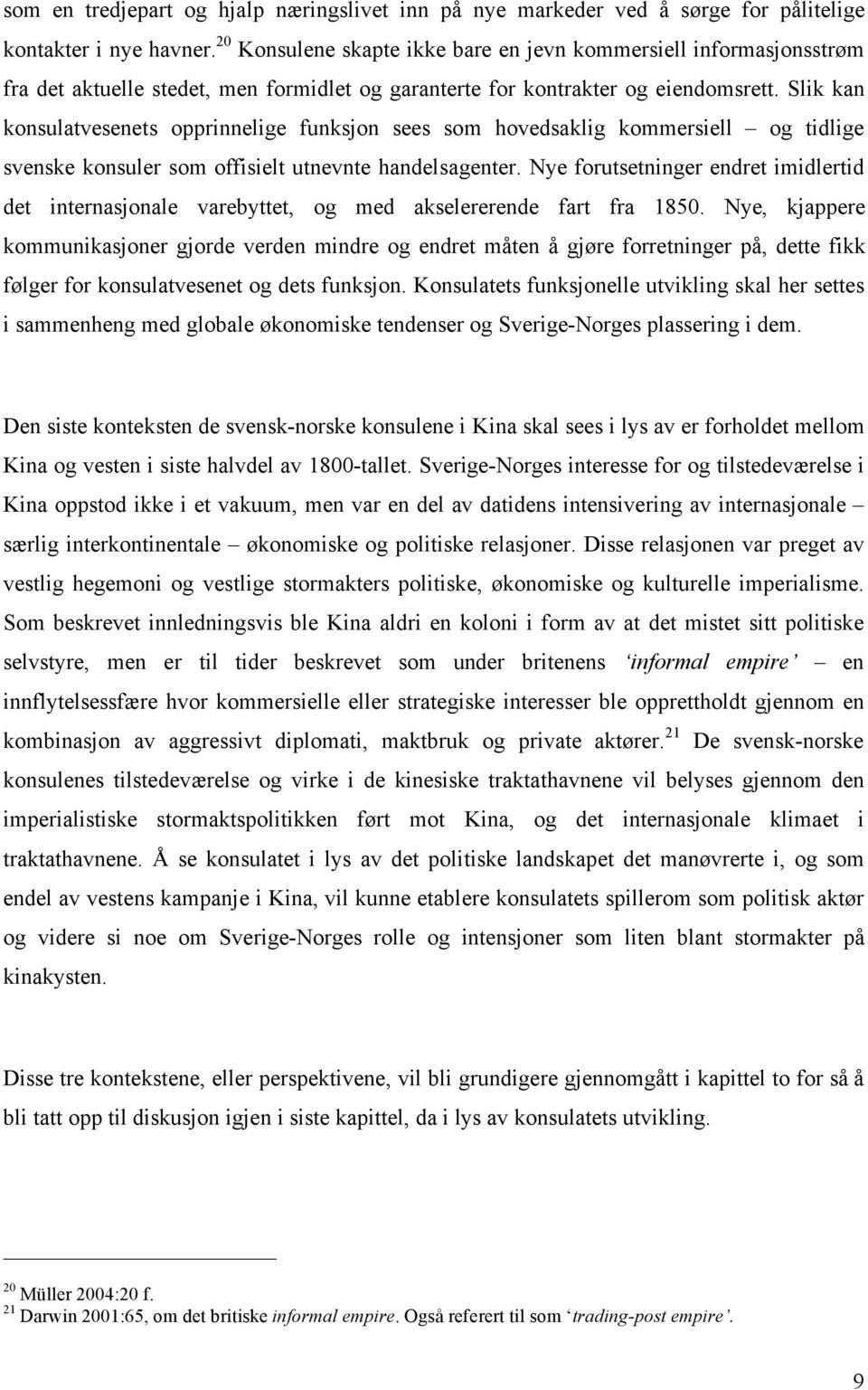 som en tredjepart og hjalp næringslivet inn på nye markeder ved å sørge for pålitelige kontakter i nye havner.$^{20}$ Konsulene skapte ikke bare en jevn kommersiell informasjonsstrøm fra det aktuelle stedet, men formidlet og garanterte for kontrakter og eiendomsrett. Slik kan konsulatvesenets opprinnelige funksjon sees som hovedsaklig kommersiell – og tidlige svenske konsuler som offisielt utnevnte handelsagenter. Nye forutsetninger endret imidlertid det internasjonale varebyttet, og med akselererende fart fra 1850. Nye, kjappere kommunikasjoner gjorde verden mindre og endret måten å gjøre forretninger på, dette fikk følger for konsulatvesenet og dets funksjon. Konsulatets funksjonelle utvikling skal her settes i sammenheng med globale økonomiske tendenser og Sverige-Norges plassering i dem.

Den siste konteksten de svensk-norske konsulene i Kina skal sees i lys av er forholdet mellom Kina og vesten i siste halvdel av 1800-tallet. Sverige-Norges interesse for og tilstedeværelse i Kina oppstod ikke i et vakuum, men var en del av datidens intensivering av internasjonale – særlig interkontinentale – økonomiske og politiske relasjoner. Disse relasjonen var preget av vestlig hegemoni og vestlige stormakters politiske, økonomiske og kulturelle imperialisme. Som beskrevet innledningsvis ble Kina aldri en koloni i form av at det mistet sitt politiske selvstyre, men er til tider beskrevet som under britenens ‘informal empire’ – en innflytelsessfære hvor kommersielle eller strategiske interesser ble opprettholdt gjennom en kombinasjon av aggressivt diplomati, maktbruk og private aktører.$^{21}$ De svensk-norske konsulenes tilstedeværelse og virke i de kinesiske traktathavnene vil belyses gjennom den imperialistiske stormaktspolitikken ført mot Kina, og det internasjonale klimaet i traktathavnene. Å se konsulatet i lys av det politiske landskapet det manøvrerte i, og som endel av vestens kampanje i Kina, vil kunne etablere konsulatets spillerom som politisk aktør og videre si noe om Sverige-Norges rolle og intensjoner som liten blant stormakter på kinakysten.

Disse tre kontekstene, eller perspektivene, vil bli grundigere gjennomgått i kapittel to for så å bli tatt opp til diskusjon igjen i siste kapittel, da i lys av konsulatets utvikling.

$^{20}$ Müller 2004:20 f.
$^{21}$ Darwin 2001:65, om det britiske informal empire. Også referert til som ‘trading-post empire’.

9